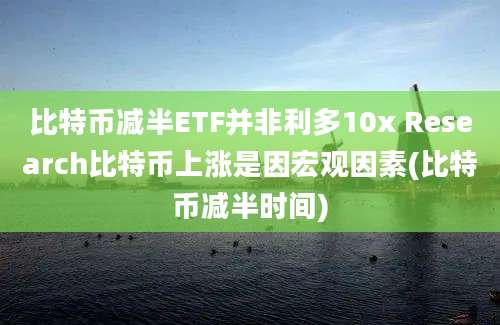 比特币减半ETF并非利多10x Research比特币上涨是因宏观因素(比特币减半时间)